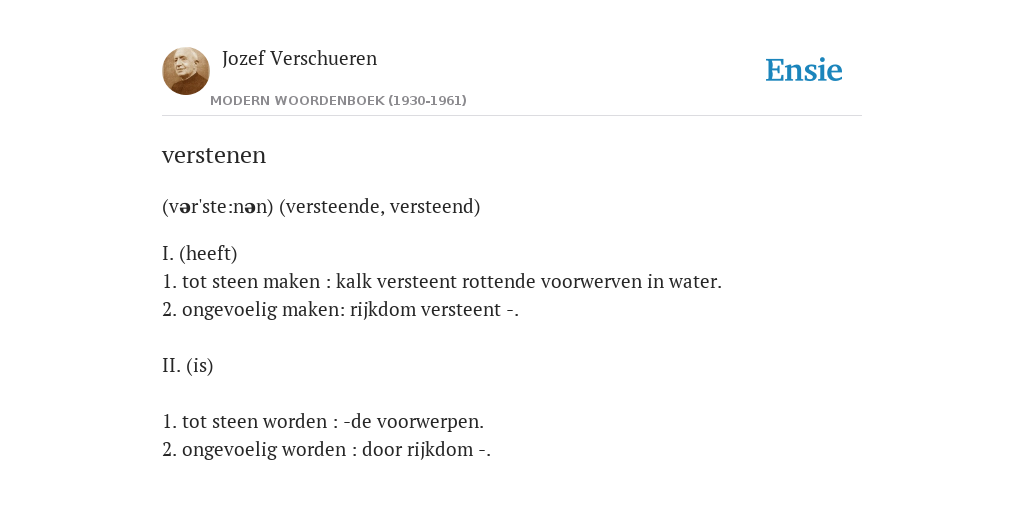 Jozef Verschueren
MODERN WOORDENBOEK (1930-1961)

Ensie

verstenen

(vər'ste:nən) (versteende, versteend)

I. (heeft)
1. tot steen maken : kalk versteent rottende voorwerven in water.
2. ongevoelig maken: rijkdom versteent -.

II. (is)

1. tot steen worden : -de voorwerpen.
2. ongevoelig worden : door rijkdom -.